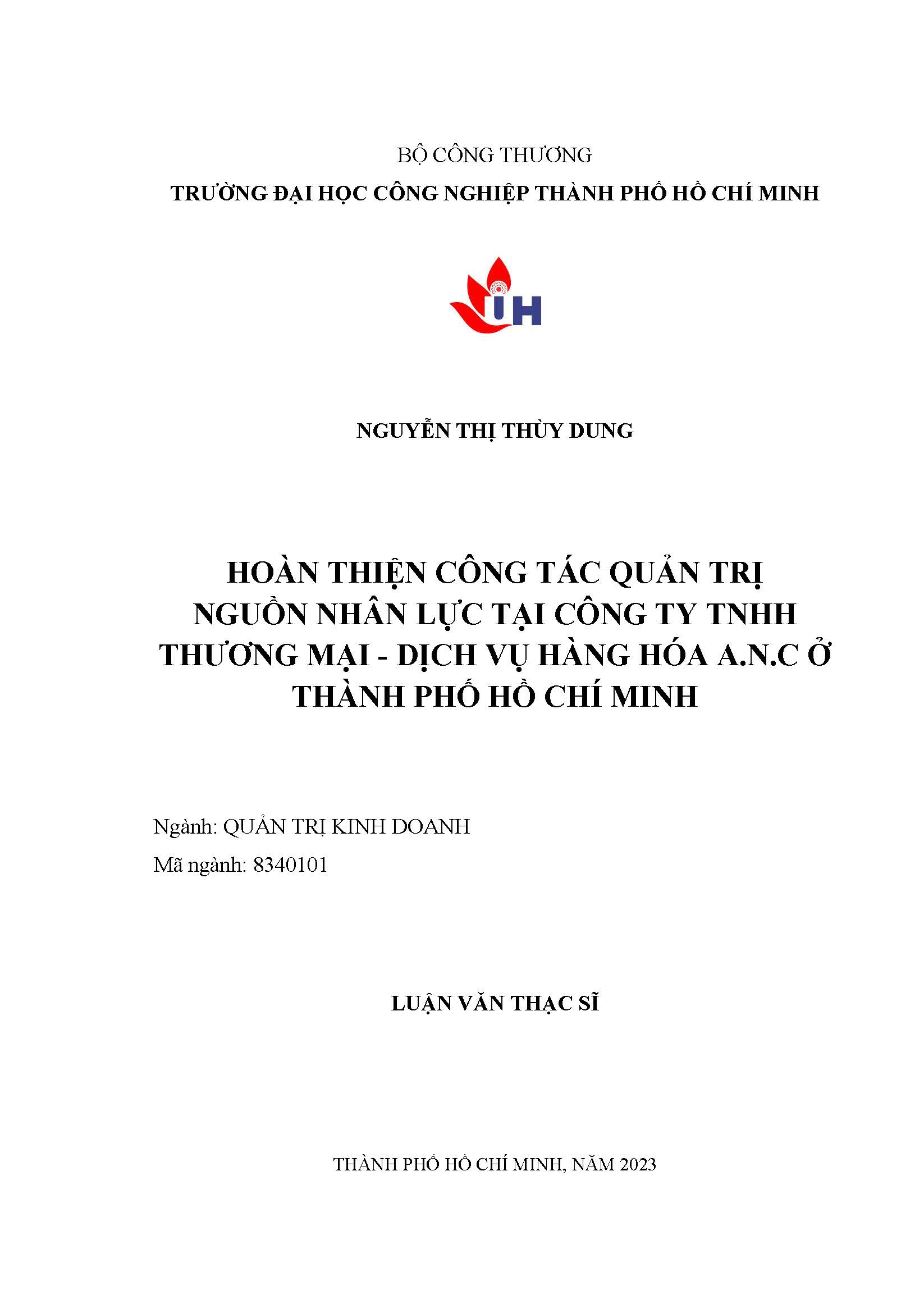 BỘ CÔNG THƯƠNG
TRƯỜNG ĐẠI HỌC CÔNG NGHIỆP THÀNH PHỐ HỒ CHÍ MINH

IUH

NGUYỄN THỊ THÙY DUNG

HOÀN THIỆN CÔNG TÁC QUẢN TRỊ NGUỒN NHÂN LỰC TẠI CÔNG TY TNHH THƯƠNG MẠI - DỊCH VỤ HÀNG HÓA A.N.C Ở THÀNH PHỐ HỒ CHÍ MINH

Ngành: QUẢN TRỊ KINH DOANH
Mã ngành: 8340101

LUẬN VĂN THẠC SĨ

THÀNH PHỐ HỒ CHÍ MINH, NĂM 2023